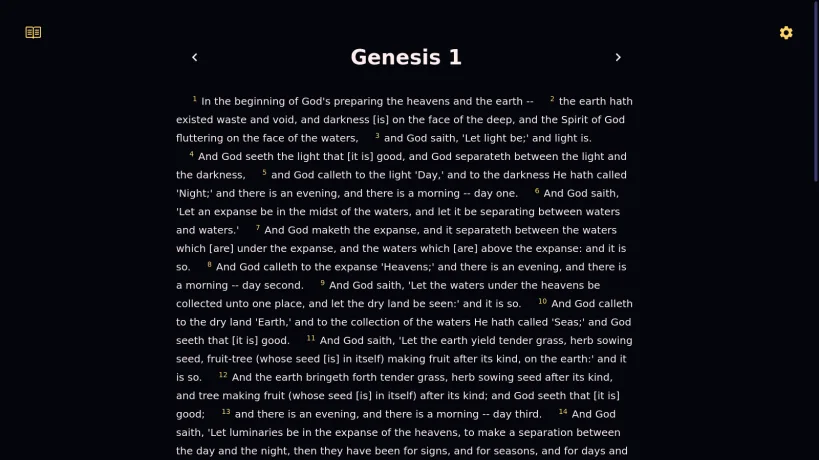 ‹ Genesis 1 ›

$^{1}$ In the beginning of God's preparing the heavens and the earth -- $^{2}$ the earth hath existed waste and void, and darkness [is] on the face of the deep, and the Spirit of God fluttering on the face of the waters, $^{3}$ and God saith, 'Let light be;' and light is. $^{4}$ And God seeth the light that [it is] good, and God separateth between the light and the darkness, $^{5}$ and God calleth to the light 'Day,' and to the darkness He hath called 'Night;' and there is an evening, and there is a morning -- day one. $^{6}$ And God saith, 'Let an expanse be in the midst of the waters, and let it be separating between waters and waters.' $^{7}$ And God maketh the expanse, and it separateth between the waters which [are] under the expanse, and the waters which [are] above the expanse: and it is so. $^{8}$ And God calleth to the expanse 'Heavens;' and there is an evening, and there is a morning -- day second. $^{9}$ And God saith, 'Let the waters under the heavens be collected unto one place, and let the dry land be seen:' and it is so. $^{10}$ And God calleth to the dry land 'Earth,' and to the collection of the waters He hath called 'Seas;' and God seeth that [it is] good. $^{11}$ And God saith, 'Let the earth yield tender grass, herb sowing seed, fruit-tree (whose seed [is] in itself) making fruit after its kind, on the earth:' and it is so. $^{12}$ And the earth bringeth forth tender grass, herb sowing seed after its kind, and tree making fruit (whose seed [is] in itself) after its kind; and God seeth that [it is] good; $^{13}$ and there is an evening, and there is a morning -- day third. $^{14}$ And God saith, 'Let luminaries be in the expanse of the heavens, to make a separation between the day and the night, then they have been for signs, and for seasons, and for days and